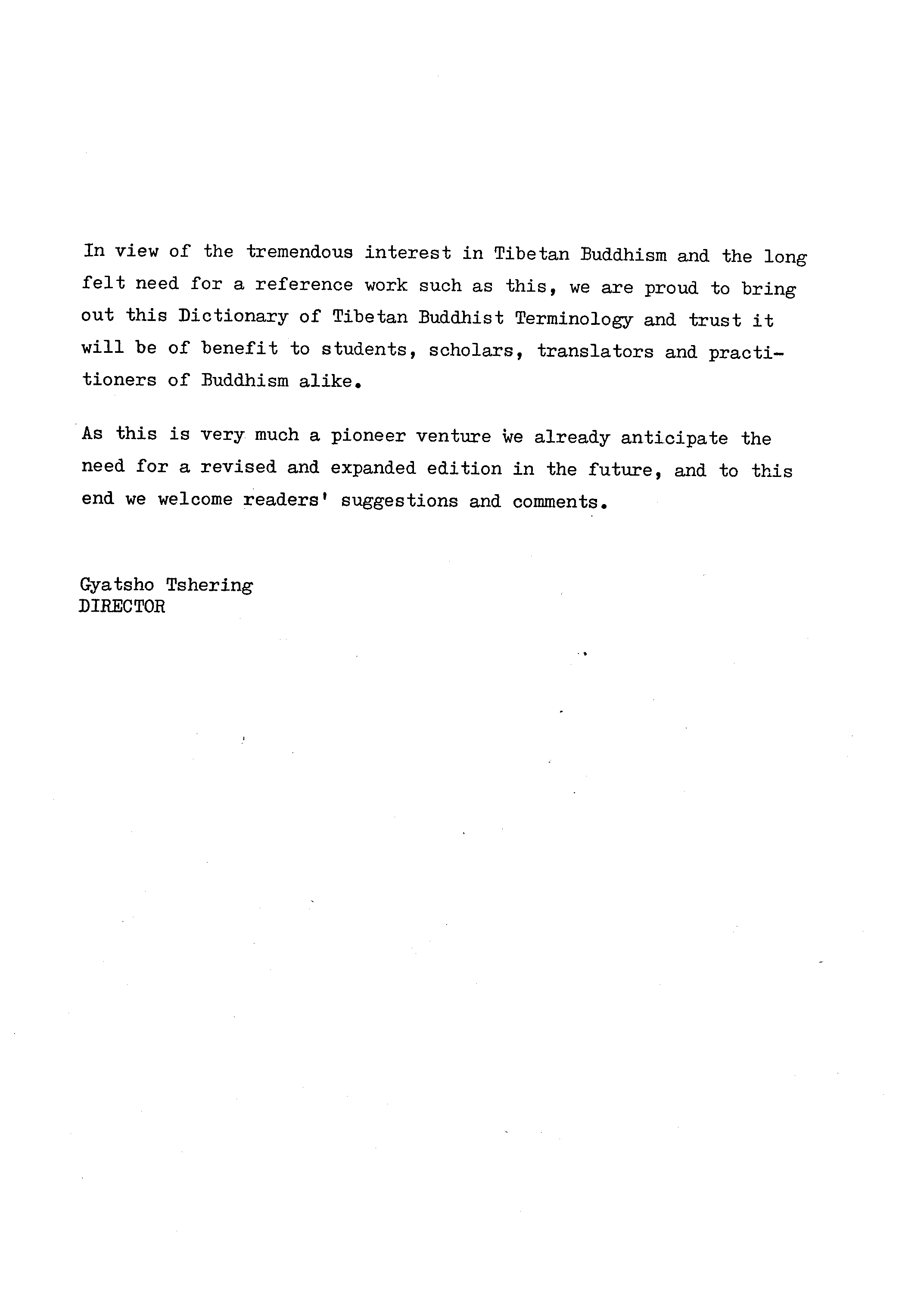 In view of the tremendous interest in Tibetan Buddhism and the long felt need for a reference work such as this, we are proud to bring out this Dictionary of Tibetan Buddhist Terminology and trust it will be of benefit to students, scholars, translators and practitioners of Buddhism alike.

As this is very much a pioneer venture we already anticipate the need for a revised and expanded edition in the future, and to this end we welcome readers' suggestions and comments.

Gyatsho Tshering
DIRECTOR